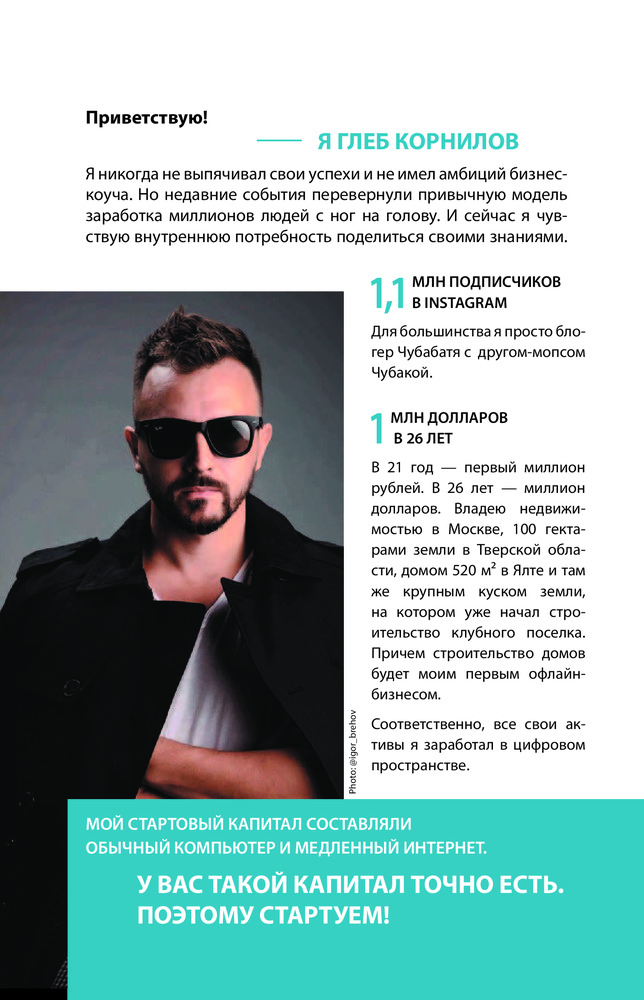 Приветствую!

Я ГЛЕБ КОРНИЛОВ

Я никогда не выпячивал свои успехи и не имел амбиций бизнес-коуча. Но недавние события перевернули привычную модель заработка миллионов людей с ног на голову. И сейчас я чувствую внутреннюю потребность поделиться своими знаниями.

1,1 МЛН ПОДПИСЧИКОВ В INSTAGRAM

Для большинства я просто блогер Чубабатя с другом-мопсом Чубакой.

1 МЛН ДОЛЛАРОВ В 26 ЛЕТ

В 21 год — первый миллион рублей. В 26 лет — миллион долларов. Владею недвижимостью в Москве, 100 гектарами земли в Тверской области, домом 520 м² в Ялте и там же крупным куском земли, на котором уже начал строительство клубного поселка. Причем строительство домов будет моим первым офлайн-бизнесом.

Соответственно, все свои активы я заработал в цифровом пространстве.

Photo: @igor_brehov

МОЙ СТАРТОВЫЙ КАПИТАЛ СОСТАВЛЯЛИ ОБЫЧНЫЙ КОМПЬЮТЕР И МЕДЛЕННЫЙ ИНТЕРНЕТ.

У ВАС ТАКОЙ КАПИТАЛ ТОЧНО ЕСТЬ. ПОЭТОМУ СТАРТУЕМ!